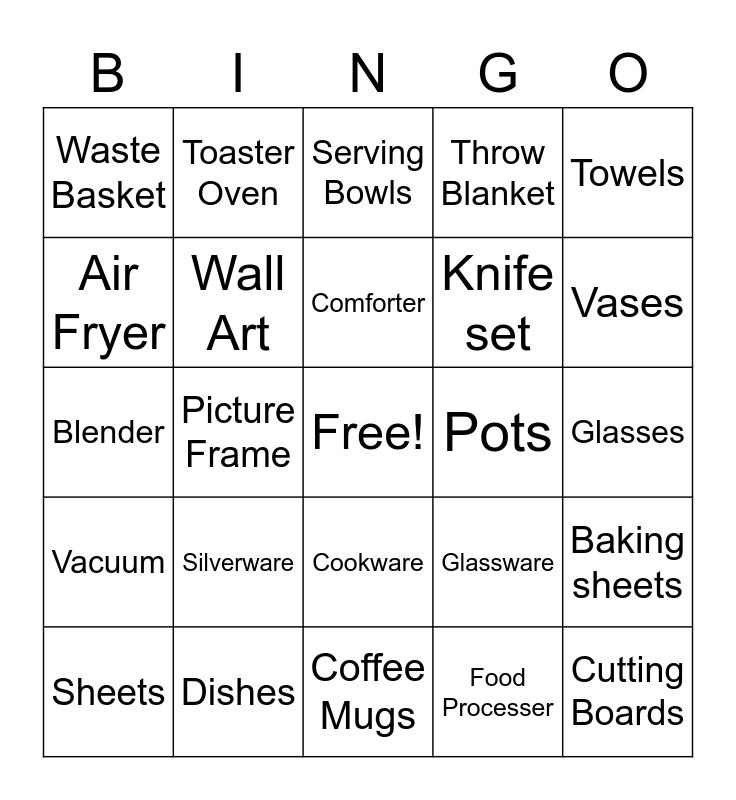 | B | I | N | G | O |
|---|---|---|---|---|
| Waste Basket | Toaster Oven | Serving Bowls | Throw Blanket | Towels |
| Air Fryer | Wall Art | Comforter | Knife set | Vases |
| Blender | Picture Frame | Free! | Pots | Glasses |
| Vacuum | Silverware | Cookware | Glassware | Baking sheets |
| Sheets | Dishes | Coffee Mugs | Food Processer | Cutting Boards |